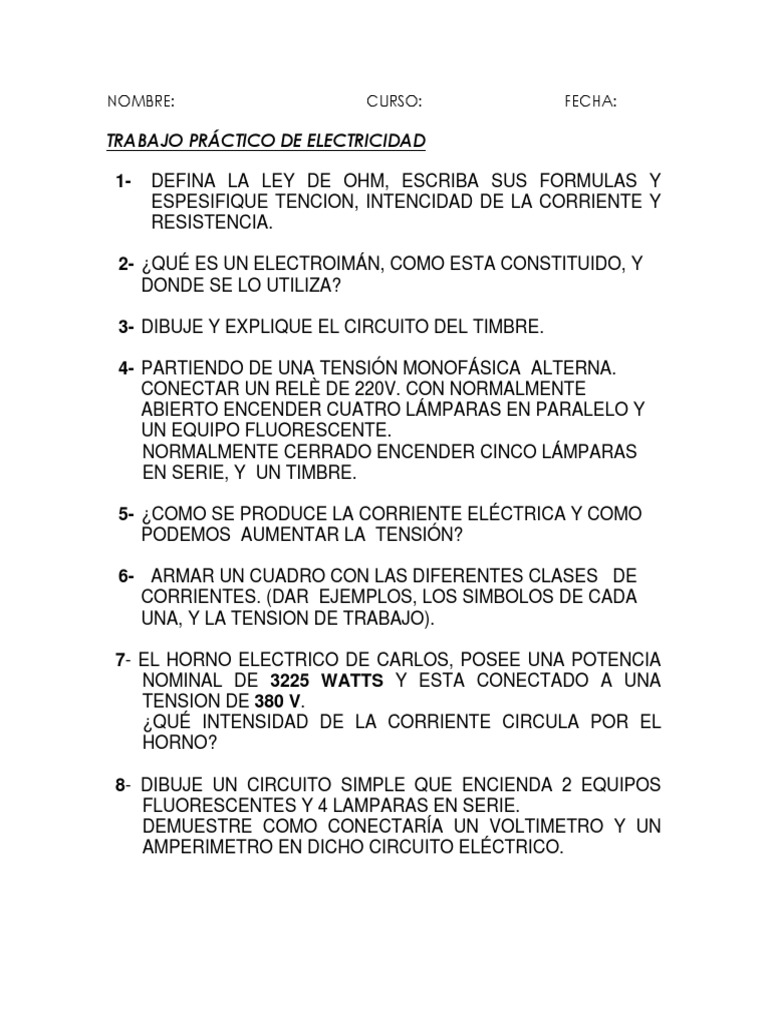 NOMBRE: CURSO: FECHA:

TRABAJO PRÁCTICO DE ELECTRICIDAD

1- DEFINA LA LEY DE OHM, ESCRIBA SUS FORMULAS Y ESPESIFIQUE TENCION, INTENCIDAD DE LA CORRIENTE Y RESISTENCIA.

2- ¿QUÉ ES UN ELECTROIMÁN, COMO ESTA CONSTITUIDO, Y DONDE SE LO UTILIZA?

3- DIBUJE Y EXPLIQUE EL CIRCUITO DEL TIMBRE.

4- PARTIENDO DE UNA TENSIÓN MONOFÁSICA ALTERNA. CONECTAR UN RELÈ DE 220V. CON NORMALMENTE ABIERTO ENCENDER CUATRO LÁMPARAS EN PARALELO Y UN EQUIPO FLUORESCENTE.
NORMALMENTE CERRADO ENCENDER CINCO LÁMPARAS EN SERIE, Y UN TIMBRE.

5- ¿COMO SE PRODUCE LA CORRIENTE ELÉCTRICA Y COMO PODEMOS AUMENTAR LA TENSIÓN?

6- ARMAR UN CUADRO CON LAS DIFERENTES CLASES DE CORRIENTES. (DAR EJEMPLOS, LOS SIMBOLOS DE CADA UNA, Y LA TENSION DE TRABAJO).

7- EL HORNO ELECTRICO DE CARLOS, POSEE UNA POTENCIA NOMINAL DE 3225 WATTS Y ESTA CONECTADO A UNA TENSION DE 380 V.
¿QUÉ INTENSIDAD DE LA CORRIENTE CIRCULA POR EL HORNO?

8- DIBUJE UN CIRCUITO SIMPLE QUE ENCIENDA 2 EQUIPOS FLUORESCENTES Y 4 LAMPARAS EN SERIE.
DEMUESTRE COMO CONECTARÍA UN VOLTIMETRO Y UN AMPERIMETRO EN DICHO CIRCUITO ELÉCTRICO.